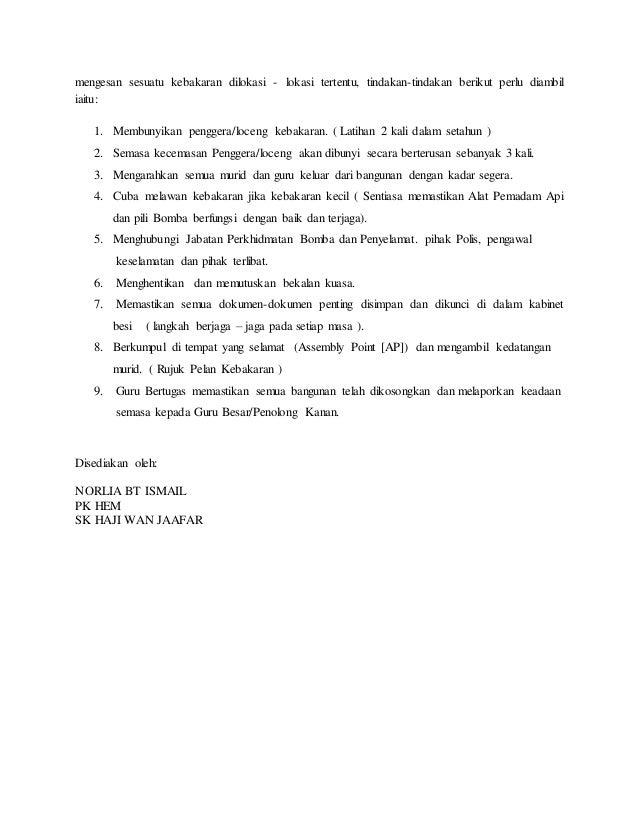 mengesan sesuatu kebakaran dilokasi - lokasi tertentu, tindakan-tindakan berikut perlu diambil iaitu:

1. Membunyikan penggera/loceng kebakaran. ( Latihan 2 kali dalam setahun )
2. Semasa kecemasan Penggera/loceng akan dibunyi secara berterusan sebanyak 3 kali.
3. Mengarahkan semua murid dan guru keluar dari bangunan dengan kadar segera.
4. Cuba melawan kebakaran jika kebakaran kecil ( Sentiasa memastikan Alat Pemadam Api dan pili Bomba berfungsi dengan baik dan terjaga).
5. Menghubungi Jabatan Perkhidmatan Bomba dan Penyelamat. pihak Polis, pengawal keselamatan dan pihak terlibat.
6. Menghentikan dan memutuskan bekalan kuasa.
7. Memastikan semua dokumen-dokumen penting disimpan dan dikunci di dalam kabinet besi ( langkah berjaga – jaga pada setiap masa ).
8. Berkumpul di tempat yang selamat (Assembly Point [AP]) dan mengambil kedatangan murid. ( Rujuk Pelan Kebakaran )
9. Guru Bertugas memastikan semua bangunan telah dikosongkan dan melaporkan keadaan semasa kepada Guru Besar/Penolong Kanan.

Disediakan oleh:

NORLIA BT ISMAIL
PK HEM
SK HAJI WAN JAAFAR